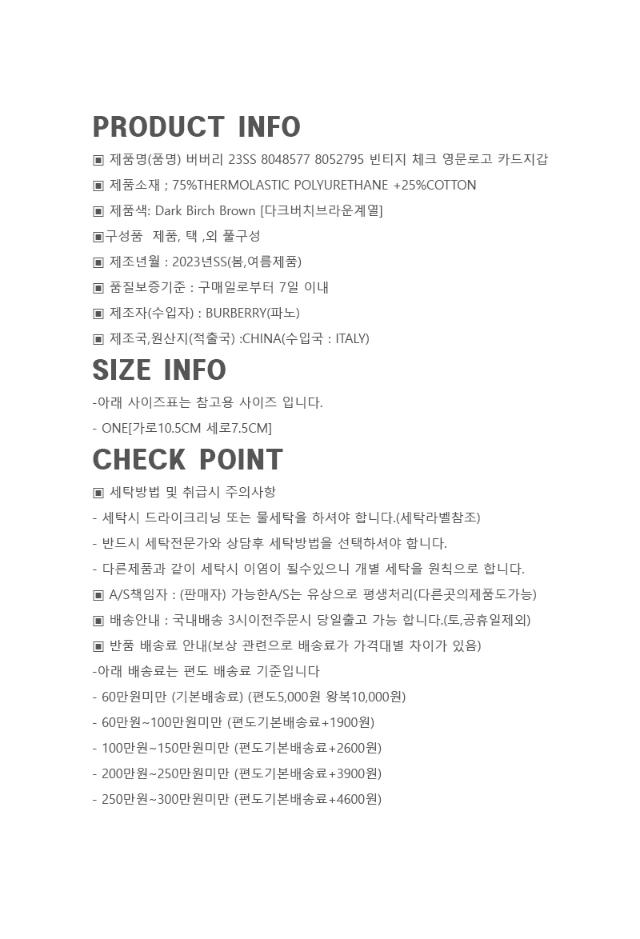 PRODUCT INFO

▣ 제품명(품명) 버버리 23SS 8048577 8052795 빈티지 체크 영문로고 카드지갑

▣ 제품소재 : 75%THERMOLASTIC POLYURETHANE +25%COTTON

▣ 제품색: Dark Birch Brown [다크버치브라운계열]

▣구성품 제품, 택 ,외 풀구성

▣ 제조년월 : 2023년SS(봄,여름제품)

▣ 품질보증기준 : 구매일로부터 7일 이내

▣ 제조자(수입자) : BURBERRY(파노)

▣ 제조국,원산지(적출국) :CHINA(수입국 : ITALY)

SIZE INFO

-아래 사이즈표는 참고용 사이즈 입니다.

- ONE[가로10.5CM 세로7.5CM]

CHECK POINT

▣ 세탁방법 및 취급시 주의사항

- 세탁시 드라이크리닝 또는 물세탁을 하셔야 합니다.(세탁라벨참조)

- 반드시 세탁전문가와 상담후 세탁방법을 선택하셔야 합니다.

- 다른제품과 같이 세탁시 이염이 될수있으니 개별 세탁을 원칙으로 합니다.

▣ A/S책임자 : (판매자) 가능한A/S는 유상으로 평생처리(다른곳의제품도가능)

▣ 배송안내 : 국내배송 3시이전주문시 당일출고 가능 합니다.(토,공휴일제외)

▣ 반품 배송료 안내(보상 관련으로 배송료가 가격대별 차이가 있음)

-아래 배송료는 편도 배송료 기준입니다

- 60만원미만 (기본배송료) (편도5,000원 왕복10,000원)

- 60만원~100만원미만 (편도기본배송료+1900원)

- 100만원~150만원미만 (편도기본배송료+2600원)

- 200만원~250만원미만 (편도기본배송료+3900원)

- 250만원~300만원미만 (편도기본배송료+4600원)